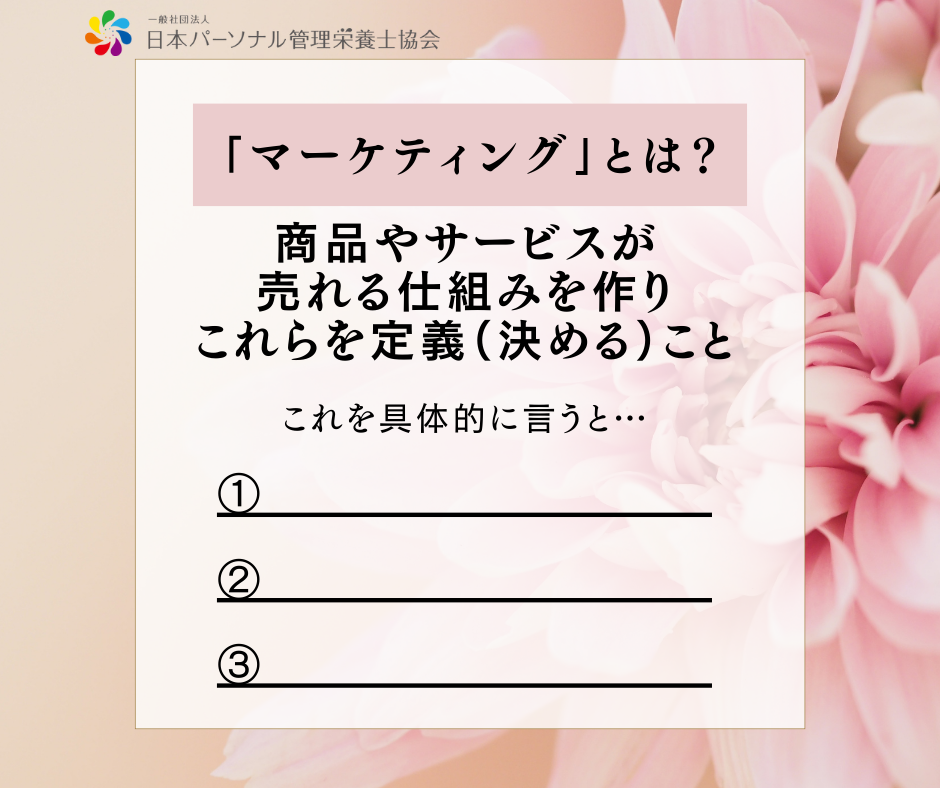 一般社団法人
日本パーソナル管理栄養士協会

「マーケティング」とは？

商品やサービスが
売れる仕組みを作り
これらを定義（決める）こと

これを具体的に言うと…

①

②

③